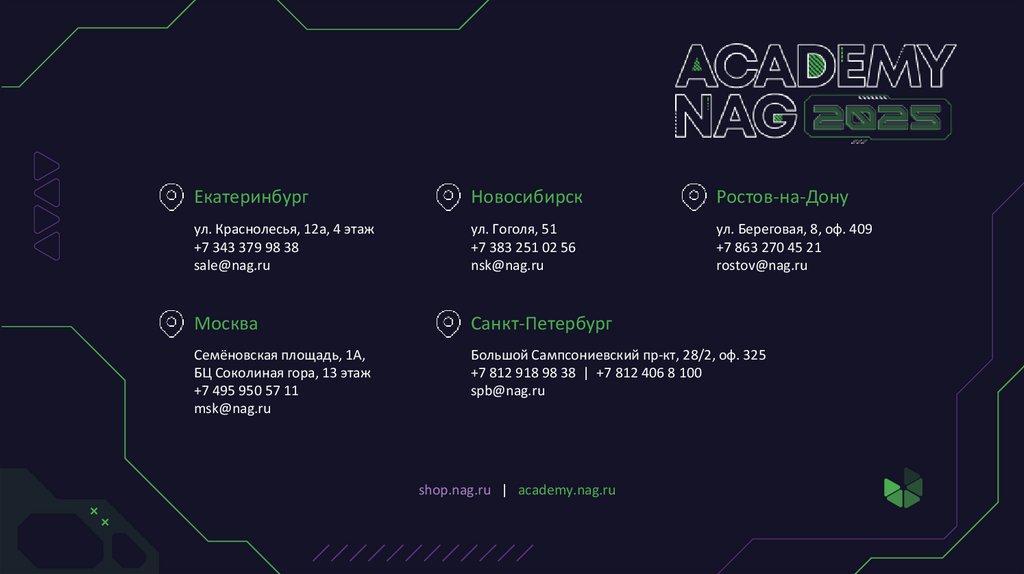 ACADEMY
NAG 2025

Екатеринбург

ул. Краснолесья, 12а, 4 этаж
+7 343 379 98 38
sale@nag.ru

Новосибирск

ул. Гоголя, 51
+7 383 251 02 56
nsk@nag.ru

Ростов-на-Дону

ул. Береговая, 8, оф. 409
+7 863 270 45 21
rostov@nag.ru

Москва

Семёновская площадь, 1А,
БЦ Соколиная гора, 13 этаж
+7 495 950 57 11
msk@nag.ru

Санкт-Петербург

Большой Сампсониевский пр-кт, 28/2, оф. 325
+7 812 918 98 38 | +7 812 406 8 100
spb@nag.ru

shop.nag.ru | academy.nag.ru